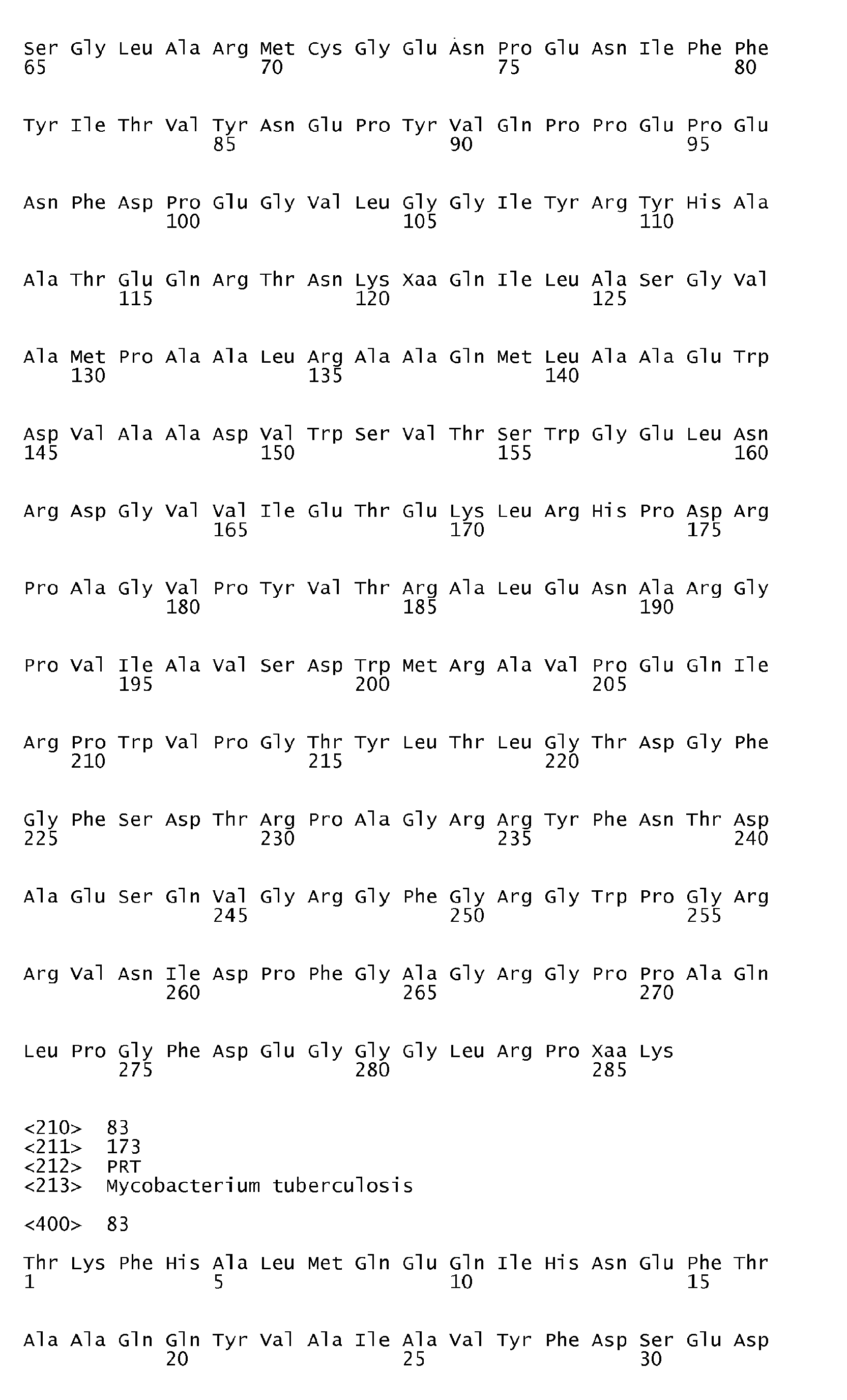 Ser Gly Leu Ala Arg Met Cys Gly Glu Asn Pro Glu Asn Ile Phe Phe
65 70 75 80

Tyr Ile Thr Val Tyr Asn Glu Pro Tyr Val Gln Pro Pro Glu Pro Glu
85 90 95

Asn Phe Asp Pro Glu Gly Val Leu Gly Gly Ile Tyr Arg Tyr His Ala
100 105 110

Ala Thr Glu Gln Arg Thr Asn Lys Xaa Gln Ile Leu Ala Ser Gly Val
115 120 125

Ala Met Pro Ala Ala Leu Arg Ala Ala Gln Met Leu Ala Ala Glu Trp
130 135 140

Asp Val Ala Ala Asp Val Trp Ser Val Thr Ser Trp Gly Glu Leu Asn
145 150 155 160

Arg Asp Gly Val Val Ile Glu Thr Glu Lys Leu Arg His Pro Asp Arg
165 170 175

Pro Ala Gly Val Pro Tyr Val Thr Arg Ala Leu Glu Asn Ala Arg Gly
180 185 190

Pro Val Ile Ala Val Ser Asp Trp Met Arg Ala Val Pro Glu Gln Ile
195 200 205

Arg Pro Trp Val Pro Gly Thr Tyr Leu Thr Leu Gly Thr Asp Gly Phe
210 215 220

Gly Phe Ser Asp Thr Arg Pro Ala Gly Arg Arg Tyr Phe Asn Thr Asp
225 230 235 240

Ala Glu Ser Gln Val Gly Arg Gly Phe Gly Arg Gly Trp Pro Gly Arg
245 250 255

Arg Val Asn Ile Asp Pro Phe Gly Ala Gly Arg Gly Pro Pro Ala Gln
260 265 270

Leu Pro Gly Phe Asp Glu Gly Gly Gly Leu Arg Pro Xaa Lys
275 280 285

<210> 83
<211> 173
<212> PRT
<213> Mycobacterium tuberculosis

<400> 83

Thr Lys Phe His Ala Leu Met Gln Glu Gln Ile His Asn Glu Phe Thr
1 5 10 15

Ala Ala Gln Gln Tyr Val Ala Ile Ala Val Tyr Phe Asp Ser Glu Asp
20 25 30